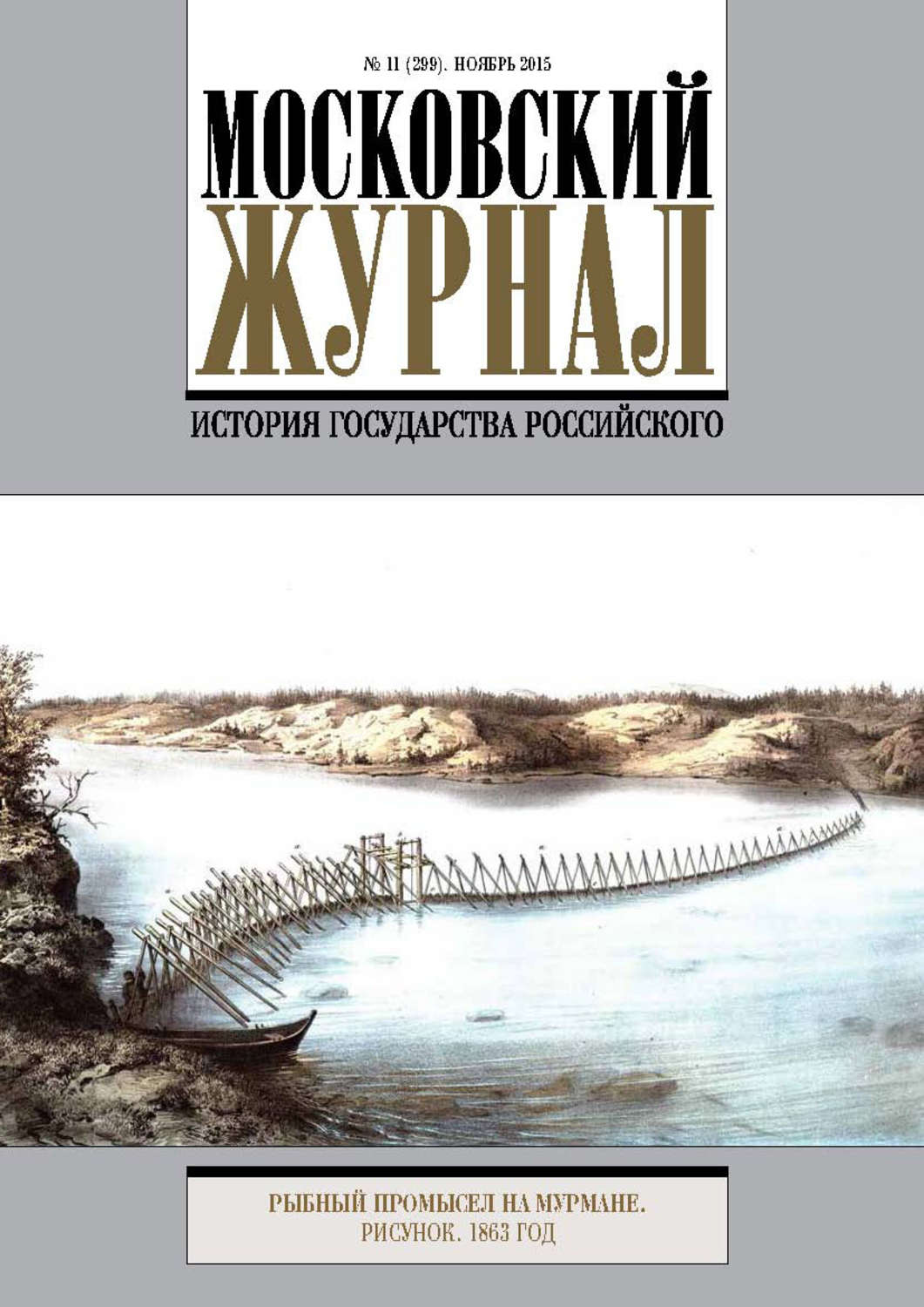 № 11 (299). НОЯБРЬ 2015

МОСКОВСКИЙ ЖУРНАЛ

ИСТОРИЯ ГОСУДАРСТВА РОССИЙСКОГО

РЫБНЫЙ ПРОМЫСЕЛ НА МУРМАНЕ.
РИСУНОК. 1863 ГОД